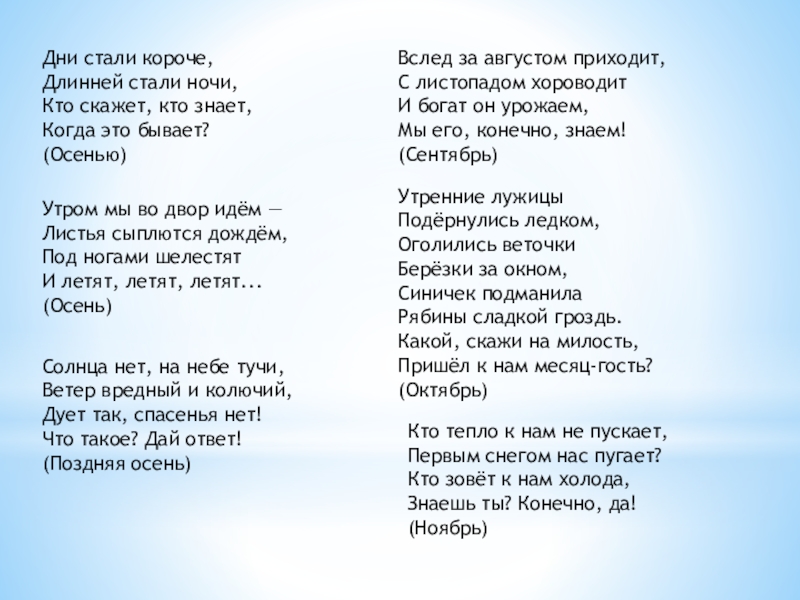 Дни стали короче,
Длинней стали ночи,
Кто скажет, кто знает,
Когда это бывает?
(Осенью)

Утром мы во двор идём —
Листья сыплются дождём,
Под ногами шелестят
И летят, летят, летят...
(Осень)

Солнца нет, на небе тучи,
Ветер вредный и колючий,
Дует так, спасенья нет!
Что такое? Дай ответ!
(Поздняя осень)

Вслед за августом приходит,
С листопадом хороводит
И богат он урожаем,
Мы его, конечно, знаем!
(Сентябрь)

Утренние лужицы
Подёрнулись ледком,
Оголились веточки
Берёзки за окном,
Синичек подманила
Рябины сладкой гроздь.
Какой, скажи на милость,
Пришёл к нам месяц-гость?
(Октябрь)

Кто тепло к нам не пускает,
Первым снегом нас пугает?
Кто зовёт к нам холода,
Знаешь ты? Конечно, да!
(Ноябрь)